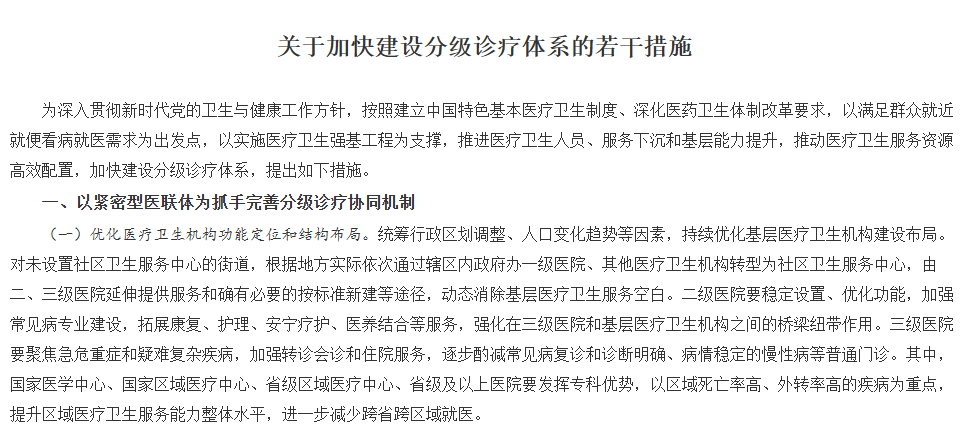 关于加快建设分级诊疗体系的若干措施

为深入贯彻新时代党的卫生与健康工作方针，按照建立中国特色基本医疗卫生制度、深化医药卫生体制改革要求，以满足群众就近就便看病就医需求为出发点，以实施医疗卫生强基工程为支撑，推进医疗卫生人员、服务下沉和基层能力提升，推动医疗卫生服务资源高效配置，加快建设分级诊疗体系，提出如下措施。

一、以紧密型医联体为抓手完善分级诊疗协同机制

（一）优化医疗卫生机构功能定位和结构布局。统筹行政区划调整、人口变化趋势等因素，持续优化基层医疗卫生机构建设布局。对未设置社区卫生服务中心的街道，根据地方实际依次通过辖区内政府办一级医院、其他医疗卫生机构转型为社区卫生服务中心，由二、三级医院延伸提供服务和确有必要的按标准新建等途径，动态消除基层医疗卫生服务空白。二级医院要稳定设置、优化功能，加强常见病专业建设，拓展康复、护理、安宁疗护、医养结合等服务，强化在三级医院和基层医疗卫生机构之间的桥梁纽带作用。三级医院要聚焦急危重症和疑难复杂疾病，加强转诊会诊和住院服务，逐步酌减常见病复诊和诊断明确、病情稳定的慢性病等普通门诊。其中，国家医学中心、国家区域医疗中心、省级区域医疗中心、省级及以上医院要发挥专科优势，以区域死亡率高、外转率高的疾病为重点，提升区域医疗卫生服务能力整体水平，进一步减少跨省跨区域就医。